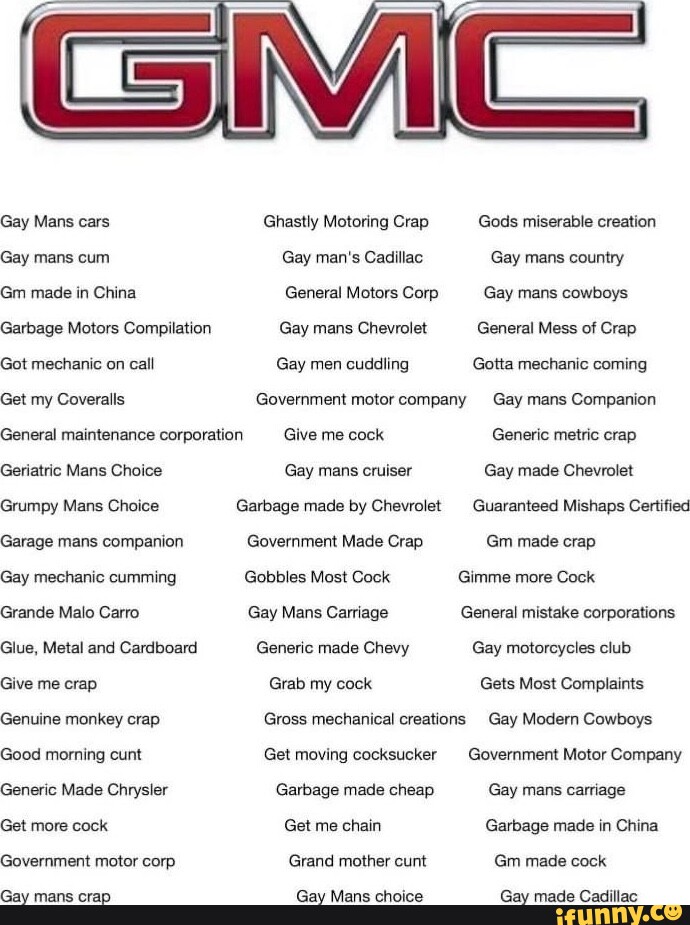 GMC

Gay Mans cars
Gay mans cum
Gm made in China
Garbage Motors Compilation
Got mechanic on call
Get my Coveralls
General maintenance corporation
Geriatric Mans Choice
Grumpy Mans Choice
Garage mans companion
Gay mechanic cumming
Grande Malo Carro
Glue, Metal and Cardboard
Give me crap
Genuine monkey crap
Good morning cunt
Generic Made Chrysler
Get more cock
Government motor corp
Gay mans crap

Ghastly Motoring Crap
Gay man's Cadillac
General Motors Corp
Gay mans Chevrolet
Gay men cuddling
Government motor company
Give me cock
Gay mans cruiser
Garbage made by Chevrolet
Government Made Crap
Gobbles Most Cock
Gay Mans Carriage
Generic made Chevy
Grab my cock
Gross mechanical creations
Get moving cocksucker
Garbage made cheap
Get me chain
Grand mother cunt
Gay Mans choice

Gods miserable creation
Gay mans country
Gay mans cowboys
General Mess of Crap
Gotta mechanic coming
Gay mans Companion
Generic metric crap
Gay made Chevrolet
Guaranteed Mishaps Certified
Gm made crap
Gimme more Cock
General mistake corporations
Gay motorcycles club
Gets Most Complaints
Gay Modern Cowboys
Government Motor Company
Gay mans carriage
Garbage made in China
Gm made cock
Gay made Cadillac

ifunny.co